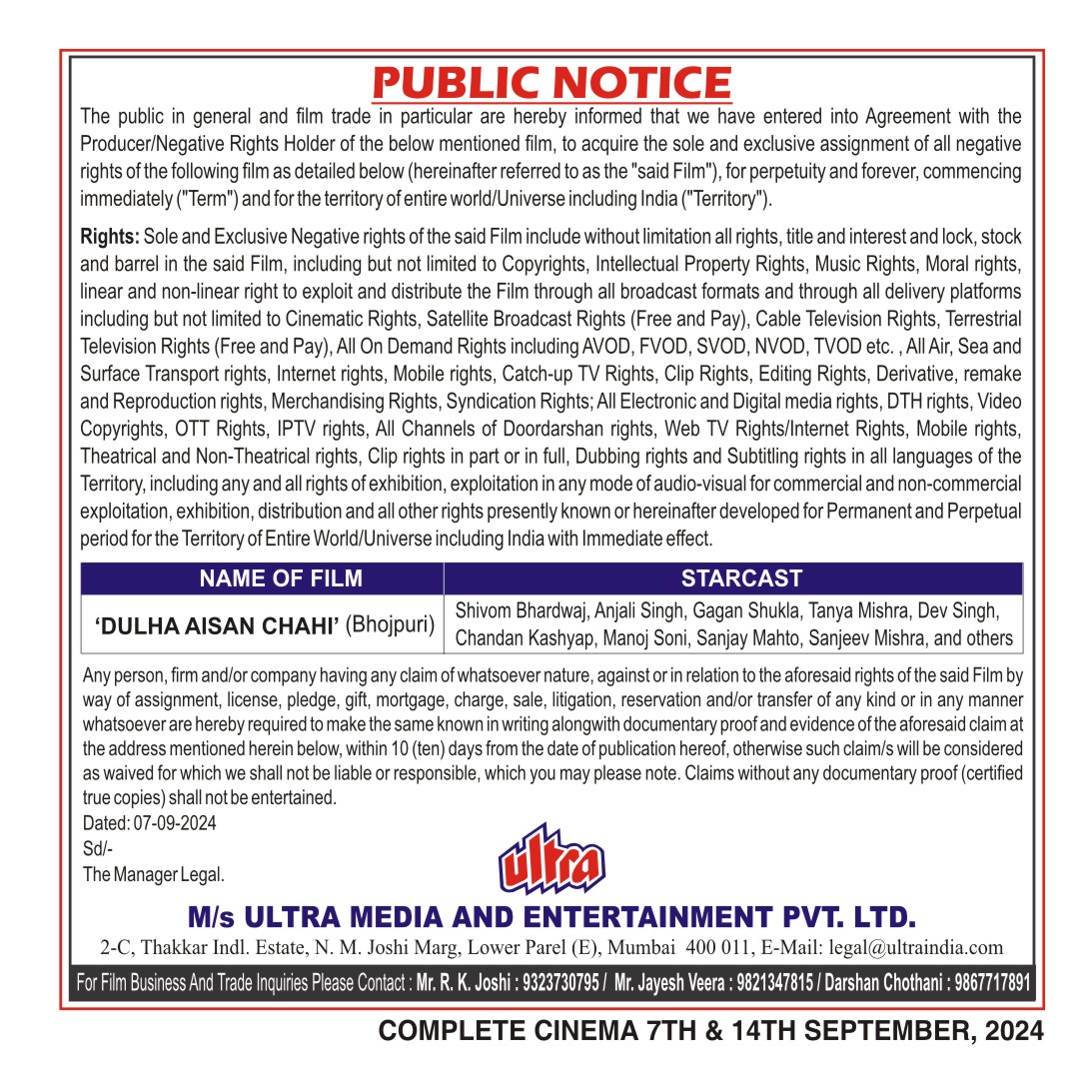 PUBLIC NOTICE

The public in general and film trade in particular are hereby informed that we have entered into Agreement with the Producer/Negative Rights Holder of the below mentioned film, to acquire the sole and exclusive assignment of all negative rights of the following film as detailed below (hereinafter referred to as the "said Film"), for perpetuity and forever, commencing immediately ("Term") and for the territory of entire world/Universe including India ("Territory").

Rights: Sole and Exclusive Negative rights of the said Film include without limitation all rights, title and interest and lock, stock and barrel in the said Film, including but not limited to Copyrights, Intellectual Property Rights, Music Rights, Moral rights, linear and non-linear right to exploit and distribute the Film through all broadcast formats and through all delivery platforms including but not limited to Cinematic Rights, Satellite Broadcast Rights (Free and Pay), Cable Television Rights, Terrestrial Television Rights (Free and Pay), All On Demand Rights including AVOD, FVOD, SVOD, NVOD, TVOD etc. , All Air, Sea and Surface Transport rights, Internet rights, Mobile rights, Catch-up TV Rights, Clip Rights, Editing Rights, Derivative, remake and Reproduction rights, Merchandising Rights, Syndication Rights; All Electronic and Digital media rights, DTH rights, Video Copyrights, OTT Rights, IPTV rights, All Channels of Doordarshan rights, Web TV Rights/Internet Rights, Mobile rights, Theatrical and Non-Theatrical rights, Clip rights in part or in full, Dubbing rights and Subtitling rights in all languages of the Territory, including any and all rights of exhibition, exploitation in any mode of audio-visual for commercial and non-commercial exploitation, exhibition, distribution and all other rights presently known or hereinafter developed for Permanent and Perpetual period for the Territory of Entire World/Universe including India with Immediate effect.

| NAME OF FILM | STARCAST |
|---|---|
| 'DULHA AISAN CHAHI' (Bhojpuri) | Shivom Bhardwaj, Anjali Singh, Gagan Shukla, Tanya Mishra, Dev Singh, Chandan Kashyap, Manoj Soni, Sanjay Mahto, Sanjeev Mishra, and others |

Any person, firm and/or company having any claim of whatsoever nature, against or in relation to the aforesaid rights of the said Film by way of assignment, license, pledge, gift, mortgage, charge, sale, litigation, reservation and/or transfer of any kind or in any manner whatsoever are hereby required to make the same known in writing alongwith documentary proof and evidence of the aforesaid claim at the address mentioned herein below, within 10 (ten) days from the date of publication hereof, otherwise such claim/s will be considered as waived for which we shall not be liable or responsible, which you may please note. Claims without any documentary proof (certified true copies) shall not be entertained.
Dated: 07-09-2024
Sd/-
The Manager Legal.

ultra

M/s ULTRA MEDIA AND ENTERTAINMENT PVT. LTD.
2-C, Thakkar Indl. Estate, N. M. Joshi Marg, Lower Parel (E), Mumbai 400 011, E-Mail: legal@ultraindia.com
For Film Business And Trade Inquiries Please Contact : Mr. R. K. Joshi : 9323730795 / Mr. Jayesh Veera : 9821347815 / Darshan Chothani : 9867717891

COMPLETE CINEMA 7TH & 14TH SEPTEMBER, 2024